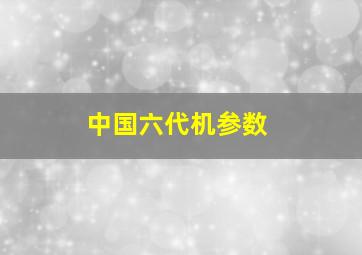 中国六代机参数